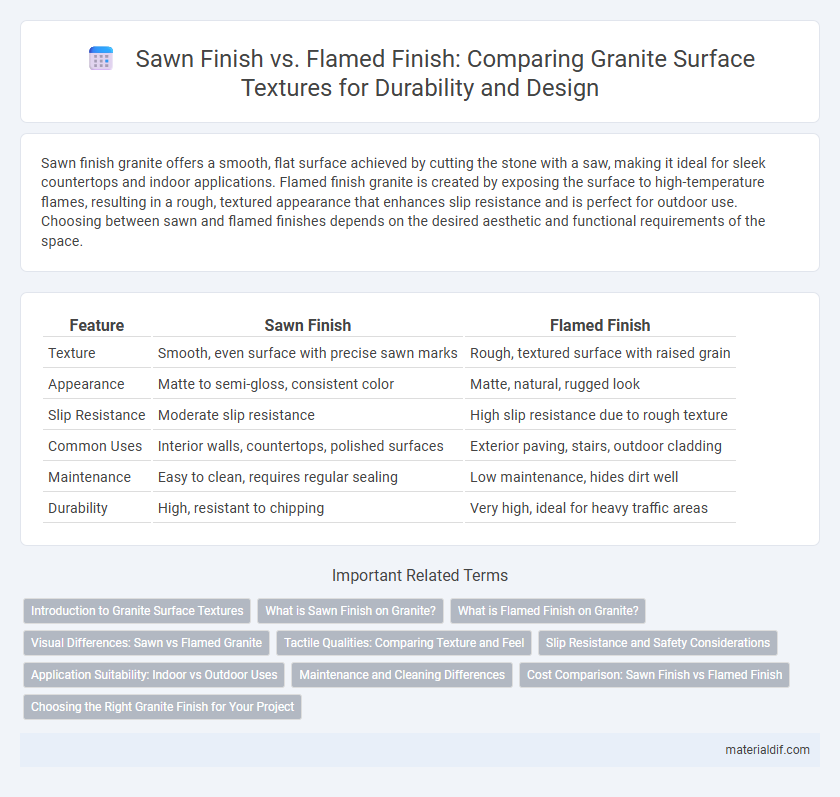 Sawn Finish vs. Flamed Finish: Comparing Granite Surface Textures for Durability and Design

Sawn finish granite offers a smooth, flat surface achieved by cutting the stone with a saw, making it ideal for sleek countertops and indoor applications. Flamed finish granite is created by exposing the surface to high-temperature flames, resulting in a rough, textured appearance that enhances slip resistance and is perfect for outdoor use. Choosing between sawn and flamed finishes depends on the desired aesthetic and functional requirements of the space.

| Feature | Sawn Finish | Flamed Finish |
|---|---|---|
| Texture | Smooth, even surface with precise sawn marks | Rough, textured surface with raised grain |
| Appearance | Matte to semi-gloss, consistent color | Matte, natural, rugged look |
| Slip Resistance | Moderate slip resistance | High slip resistance due to rough texture |
| Common Uses | Interior walls, countertops, polished surfaces | Exterior paving, stairs, outdoor cladding |
| Maintenance | Easy to clean, requires regular sealing | Low maintenance, hides dirt well |
| Durability | High, resistant to chipping | Very high, ideal for heavy traffic areas |

Important Related Terms

Introduction to Granite Surface Textures
What is Sawn Finish on Granite?
What is Flamed Finish on Granite?
Visual Differences: Sawn vs Flamed Granite
Tactile Qualities: Comparing Texture and Feel
Slip Resistance and Safety Considerations
Application Suitability: Indoor vs Outdoor Uses
Maintenance and Cleaning Differences
Cost Comparison: Sawn Finish vs Flamed Finish
Choosing the Right Granite Finish for Your Project

materialdif.com